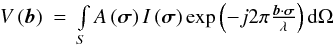 $V(\boldsymbol{b}) = \int_{S} A(\boldsymbol{\sigma}) I(\boldsymbol{\sigma}) \exp\left(-j2\pi \frac{\boldsymbol{b}\cdot\boldsymbol{\sigma}}{\lambda}\right) \mathrm{d}\Omega$